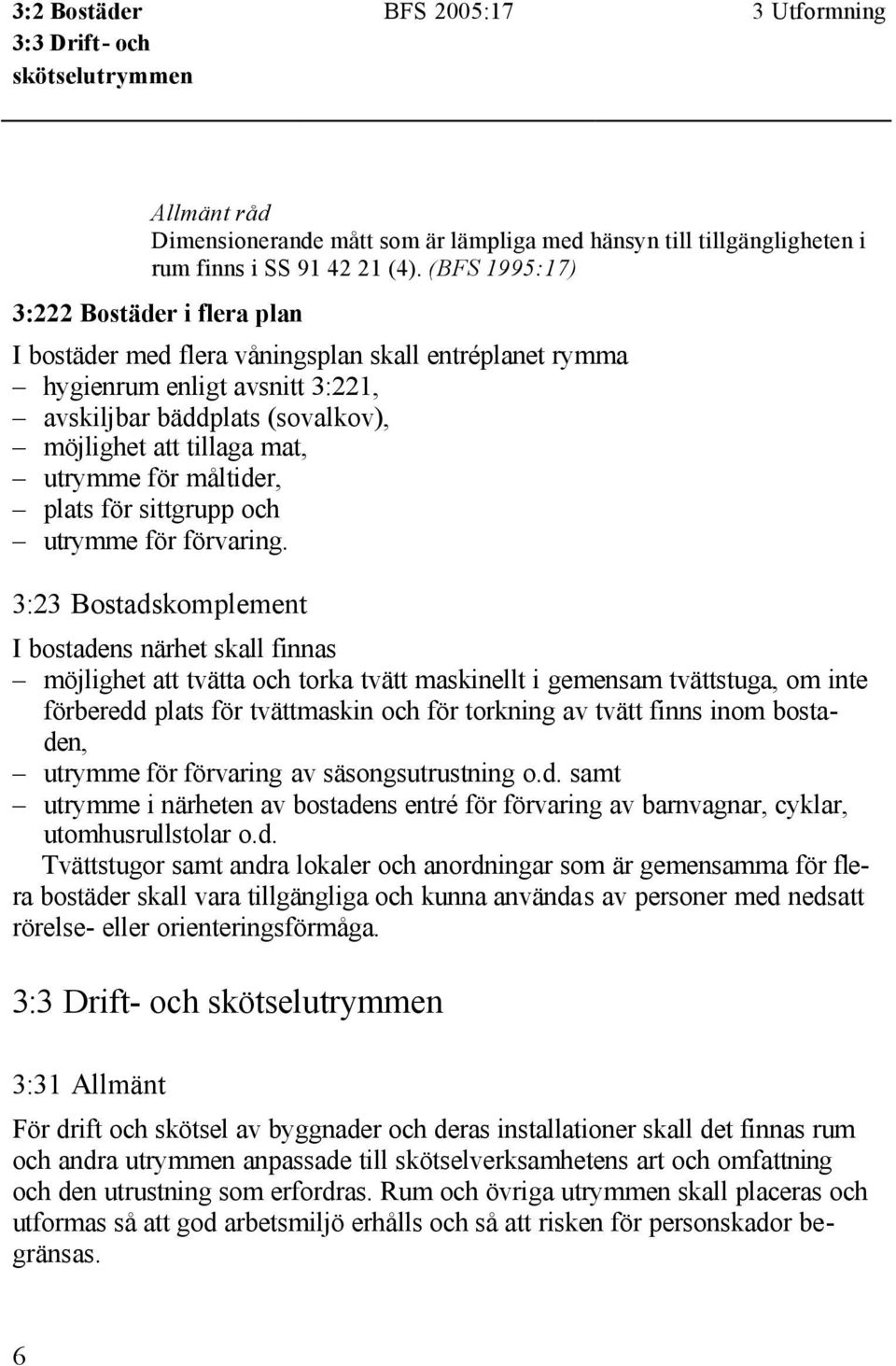 3:2 Bostäder
3:3 Drift- och skötselutrymmen

BFS 2005:17

3 Utformning

Allmänt råd
Dimensionerande mått som är lämpliga med hänsyn till tillgängligheten i rum finns i SS 91 42 21 (4). (BFS 1995:17)

3:222 Bostäder i flera plan

I bostäder med flera våningsplan skall entréplanet rymma
– hygienrum enligt avsnitt 3:221,
– avskiljbar bäddplats (sovalkov),
– möjlighet att tillaga mat,
– utrymme för måltider,
– plats för sittgrupp och
– utrymme för förvaring.

3:23 Bostadskomplement

I bostadens närhet skall finnas
– möjlighet att tvätta och torka tvätt maskinellt i gemensam tvättstuga, om inte förberedd plats för tvättmaskin och för torkning av tvätt finns inom bostaden,
– utrymme för förvaring av säsongsutrustning o.d. samt
– utrymme i närheten av bostadens entré för förvaring av barnvagnar, cyklar, utomhusrullstolar o.d.

Tvättstugor samt andra lokaler och anordningar som är gemensamma för flera bostäder skall vara tillgängliga och kunna användas av personer med nedsatt rörelse- eller orienteringsförmåga.

3:3 Drift- och skötselutrymmen

3:31 Allmänt

För drift och skötsel av byggnader och deras installationer skall det finnas rum och andra utrymmen anpassade till skötselverksamhetens art och omfattning och den utrustning som erfordras. Rum och övriga utrymmen skall placeras och utformas så att god arbetsmiljö erhålls och så att risken för personskador begränsas.

6